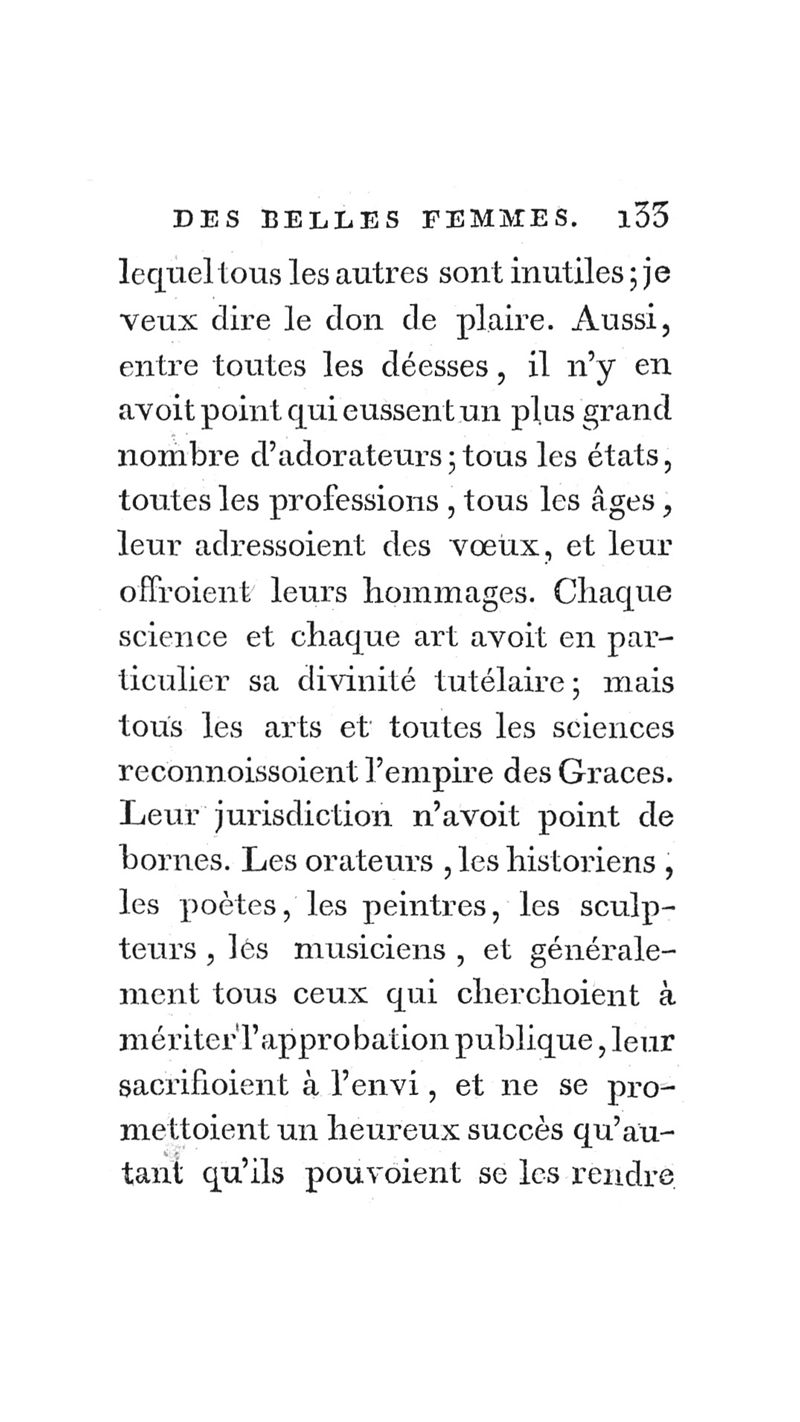 DES BELLES FEMMES. 133

lequel tous les autres sont inutiles; je veux dire le don de plaire. Aussi, entre toutes les déesses, il n'y en avoit point qui eussent un plus grand nombre d'adorateurs; tous les états, toutes les professions, tous les âges, leur adressoient des vœux, et leur offroient leurs hommages. Chaque science et chaque art avoit en particulier sa divinité tutélaire; mais tous les arts et toutes les sciences reconnoissoient l'empire des Graces. Leur jurisdiction n'avoit point de bornes. Les orateurs, les historiens, les poètes, les peintres, les sculpteurs, les musiciens, et généralement tous ceux qui cherchoient à mériter l'approbation publique, leur sacrifioient à l'envi, et ne se promettoient un heureux succès qu'autant qu'ils pouvoient se les rendre